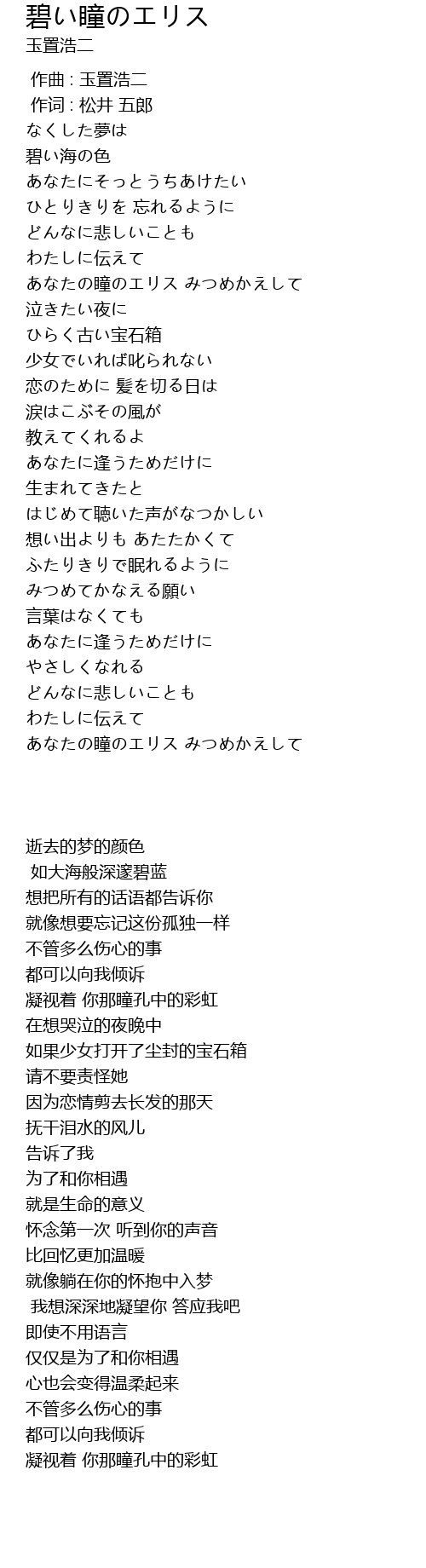 碧い瞳のエリス
玉置浩二

作曲 : 玉置浩二
作词 : 松井 五郎
なくした夢は
碧い海の色
あなたにそっとうちあけたい
ひとりきりを 忘れるように
どんなに悲しいことも
わたしに伝えて
あなたの瞳のエリス みつめかえして
泣きたい夜に
ひらく古い宝石箱
少女でいれば叱られない
恋のために 髪を切る日は
涙はこぶその風が
教えてくれるよ
あなたに逢うためだけに
生まれてきたと
はじめて聴いた声がなつかしい
想い出よりも あたたかくて
ふたりきりで眠れるように
みつめてかなえる願い
言葉はなくても
あなたに逢うためだけに
やさしくなれる
どんなに悲しいことも
わたしに伝えて
あなたの瞳のエリス みつめかえして

逝去的梦的颜色
如大海般深邃碧蓝
想把所有的话语都告诉你
就像想要忘记这份孤独一样
不管多么伤心的事
都可以向我倾诉
凝视着 你那瞳孔中的彩虹
在想哭泣的夜晚中
如果少女打开了尘封的宝石箱
请不要责怪她
因为恋情剪去长发的那天
抚干泪水的风儿
告诉了我
为了和你相遇
就是生命的意义
怀念第一次 听到你的声音
比回忆更加温暖
就像躺在你的怀抱中入梦
我想深深地凝望你 答应我吧
即使不用语言
仅仅是为了和你相遇
心也会变得温柔起来
不管多么伤心的事
都可以向我倾诉
凝视着 你那瞳孔中的彩虹